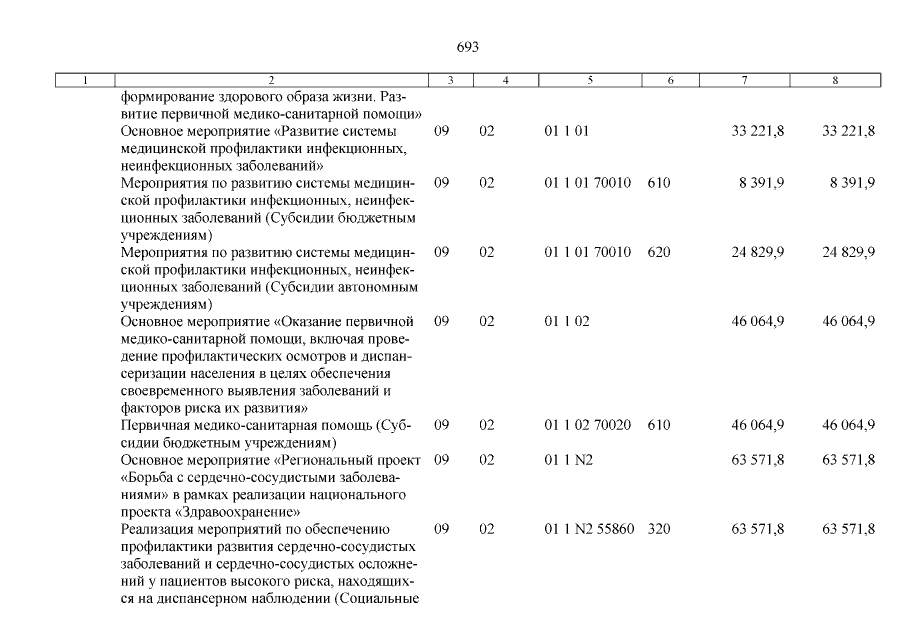 693

| 1 | 2 | 3 | 4 | 5 | 6 | 7 | 8 |
|---|---|---|---|---|---|---|---|
| | формирование здорового образа жизни. Развитие первичной медико-санитарной помощи» | | | | | | |
| | Основное мероприятие «Развитие системы медицинской профилактики инфекционных, неинфекционных заболеваний» | 09 | 02 | 01 1 01 | | 33 221,8 | 33 221,8 |
| | Мероприятия по развитию системы медицинской профилактики инфекционных, неинфекционных заболеваний (Субсидии бюджетным учреждениям) | 09 | 02 | 01 1 01 70010 | 610 | 8 391,9 | 8 391,9 |
| | Мероприятия по развитию системы медицинской профилактики инфекционных, неинфекционных заболеваний (Субсидии автономным учреждениям) | 09 | 02 | 01 1 01 70010 | 620 | 24 829,9 | 24 829,9 |
| | Основное мероприятие «Оказание первичной медико-санитарной помощи, включая проведение профилактических осмотров и диспансеризации населения в целях обеспечения своевременного выявления заболеваний и факторов риска их развития» | 09 | 02 | 01 1 02 | | 46 064,9 | 46 064,9 |
| | Первичная медико-санитарная помощь (Субсидии бюджетным учреждениям) | 09 | 02 | 01 1 02 70020 | 610 | 46 064,9 | 46 064,9 |
| | Основное мероприятие «Региональный проект «Борьба с сердечно-сосудистыми заболеваниями» в рамках реализации национального проекта «Здравоохранение» | 09 | 02 | 01 1 N2 | | 63 571,8 | 63 571,8 |
| | Реализация мероприятий по обеспечению профилактики развития сердечно-сосудистых заболеваний и сердечно-сосудистых осложнений у пациентов высокого риска, находящихся на диспансерном наблюдении (Социальные | 09 | 02 | 01 1 N2 55860 | 320 | 63 571,8 | 63 571,8 |